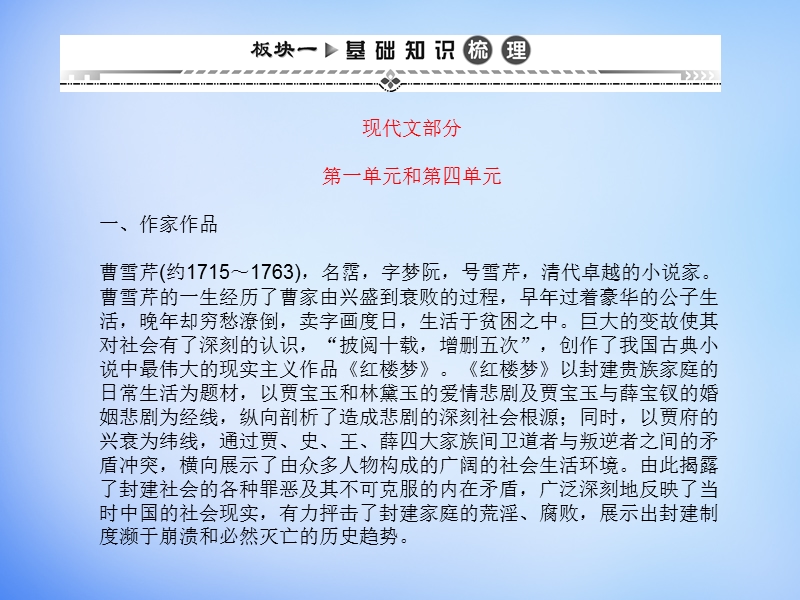 板块一 基础知识梳理

现代文部分

第一单元和第四单元

一、作家作品

曹雪芹(约1715～1763)，名霑，字梦阮，号雪芹，清代卓越的小说家。曹雪芹的一生经历了曹家由兴盛到衰败的过程，早年过着豪华的公子生活，晚年却穷愁潦倒，卖字画度日，生活于贫困之中。巨大的变故使其对社会有了深刻的认识，“披阅十载，增删五次”，创作了我国古典小说中最伟大的现实主义作品《红楼梦》。《红楼梦》以封建贵族家庭的日常生活为题材，以贾宝玉和林黛玉的爱情悲剧及贾宝玉与薛宝钗的婚姻悲剧为经线，纵向剖析了造成悲剧的深刻社会根源；同时，以贾府的兴衰为纬线，通过贾、史、王、薛四大家族间卫道者与叛逆者之间的矛盾冲突，横向展示了由众多人物构成的广阔的社会生活环境。由此揭露了封建社会的各种罪恶及其不可克服的内在矛盾，广泛深刻地反映了当时中国的社会现实，有力抨击了封建家庭的荒淫、腐败，展示出封建制度濒于崩溃和必然灭亡的历史趋势。